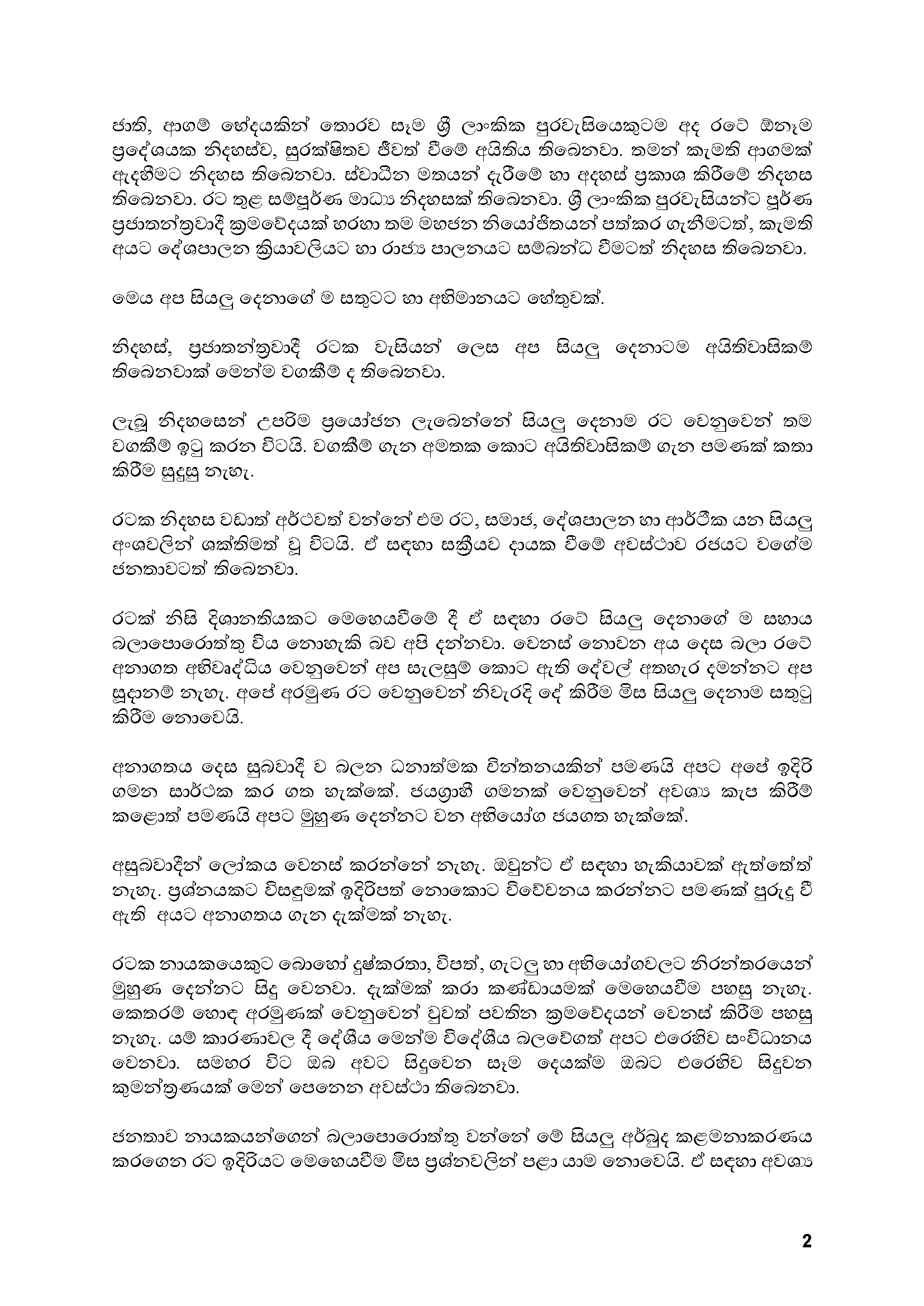 ජාති, ආගම් භේදයකින් තොරව සෑම ශ්‍රී ලාංකික පුරවැසියෙකුටම අද රටේ ඕනෑම ප්‍රදේශයක නිදහස්ව, සුරක්ෂිතව ජීවත් වීමේ අයිතිය තිබෙනවා. තමන් කැමති ආගමක් ඇදහීමට නිදහස තිබෙනවා. ස්වාධීන මතයන් දැරීමේ හා අදහස් ප්‍රකාශ කිරීමේ නිදහස තිබෙනවා. රට තුළ සම්පූර්ණ මාධ්‍ය නිදහසක් තිබෙනවා. ශ්‍රී ලාංකික පුරවැසියන්ට පූර්ණ ප්‍රජාතන්ත්‍රවාදී ක්‍රමවේදයක් හරහා තම මහජන නියෝජිතයන් පත්කර ගැනීමටත්, කැමති අයට දේශපාලන ක්‍රියාවලියට හා රාජ්‍ය පාලනයට සම්බන්ධ වීමටත් නිදහස තිබෙනවා.

මෙය අප සියලු දෙනාගේ ම සතුටට හා අභිමානයට හේතුවක්.

නිදහස්, ප්‍රජාතන්ත්‍රවාදී රටක වැසියන් ලෙස අප සියලු දෙනාටම අයිතිවාසිකම් තිබෙනවාක් මෙන්ම වගකීම් ද තිබෙනවා.

ලැබූ නිදහසෙන් උපරිම ප්‍රයෝජන ලැබෙන්නේ සියලු දෙනාම රට වෙනුවෙන් තම වගකීම් ඉටු කරන විටයි. වගකීම් ගැන අමතක කොට අයිතිවාසිකම් ගැන පමණක් කතා කිරීම සුදුසු නැහැ.

රටක නිදහස වඩාත් අර්ථවත් වන්නේ එම රට, සමාජ, දේශපාලන හා ආර්ථික යන සියලු අංශවලින් ශක්තිමත් වූ විටයි. ඒ සඳහා සක්‍රීයව දායක වීමේ අවස්ථාව රජයට වගේම ජනතාවටත් තිබෙනවා.

රටක් නිසි දිශානතියකට මෙහෙයවීමේ දී ඒ සඳහා රටේ සියලු දෙනාගේ ම සහාය බලාපොරොත්තු විය නොහැකි බව අපි දන්නවා. වෙනස් නොවන අය දෙස බලා රටේ අනාගත අභිවෘද්ධිය වෙනුවෙන් අප සැලසුම් කොට ඇති දේවල් අතහැර දමන්නට අප සූදානම් නැහැ. අපේ අරමුණ රට වෙනුවෙන් නිවැරදි දේ කිරීම මිස සියලු දෙනාම සතුටු කිරීම නොවෙයි.

අනාගතය දෙස සුබවාදී ව බලන ධනාත්මක චින්තනයකින් පමණයි අපට අපේ ඉදිරි ගමන සාර්ථක කර ගත හැක්කේ. ජයග්‍රාහී ගමනක් වෙනුවෙන් අවශ්‍ය කැප කිරීම් කළොත් පමණයි අපට මුහුණ දෙන්නට වන අභියෝග ජයගත හැක්කේ.

අසුබවාදීන් ලෝකය වෙනස් කරන්නේ නැහැ. ඔවුන්ට ඒ සඳහා හැකියාවක් ඇත්තේත් නැහැ. ප්‍රශ්නයකට විසඳුමක් ඉදිරිපත් නොකොට විවේචනය කරන්නට පමණක් පුරුදු වී ඇති අයට අනාගතය ගැන දැක්මක් නැහැ.

රටක නායකයෙකුට බොහෝ දුෂ්කරතා, විපත්, ගැටලු හා අභියෝගවලට නිරන්තරයෙන් මුහුණ දෙන්නට සිදු වෙනවා. දැක්මක් කරා කණ්ඩායමක් මෙහෙයවීම පහසු නැහැ. කෙතරම් හොඳ අරමුණක් වෙනුවෙන් වුවත් පවතින ක්‍රමවේදයන් වෙනස් කිරීම පහසු නැහැ. යම් කාරණාවල දී දේශීය මෙන්ම විදේශීය බලවේගත් අපට එරෙහිව සංවිධානය වෙනවා. සමහර විට ඔබ අවට සිදුවෙන සෑම දෙයක්ම ඔබට එරෙහිව සිදුවන කුමන්ත්‍රණයක් මෙන් පෙනෙන අවස්ථා තිබෙනවා.

ජනතාව නායකයන්ගෙන් බලාපොරොත්තු වන්නේ මේ සියලු අර්බුද කළමනාකරණය කරගෙන රට ඉදිරියට මෙහෙයවීම මිස ප්‍රශ්නවලින් පළා යාම නොවෙයි. ඒ සඳහා අවශ්‍ය

2